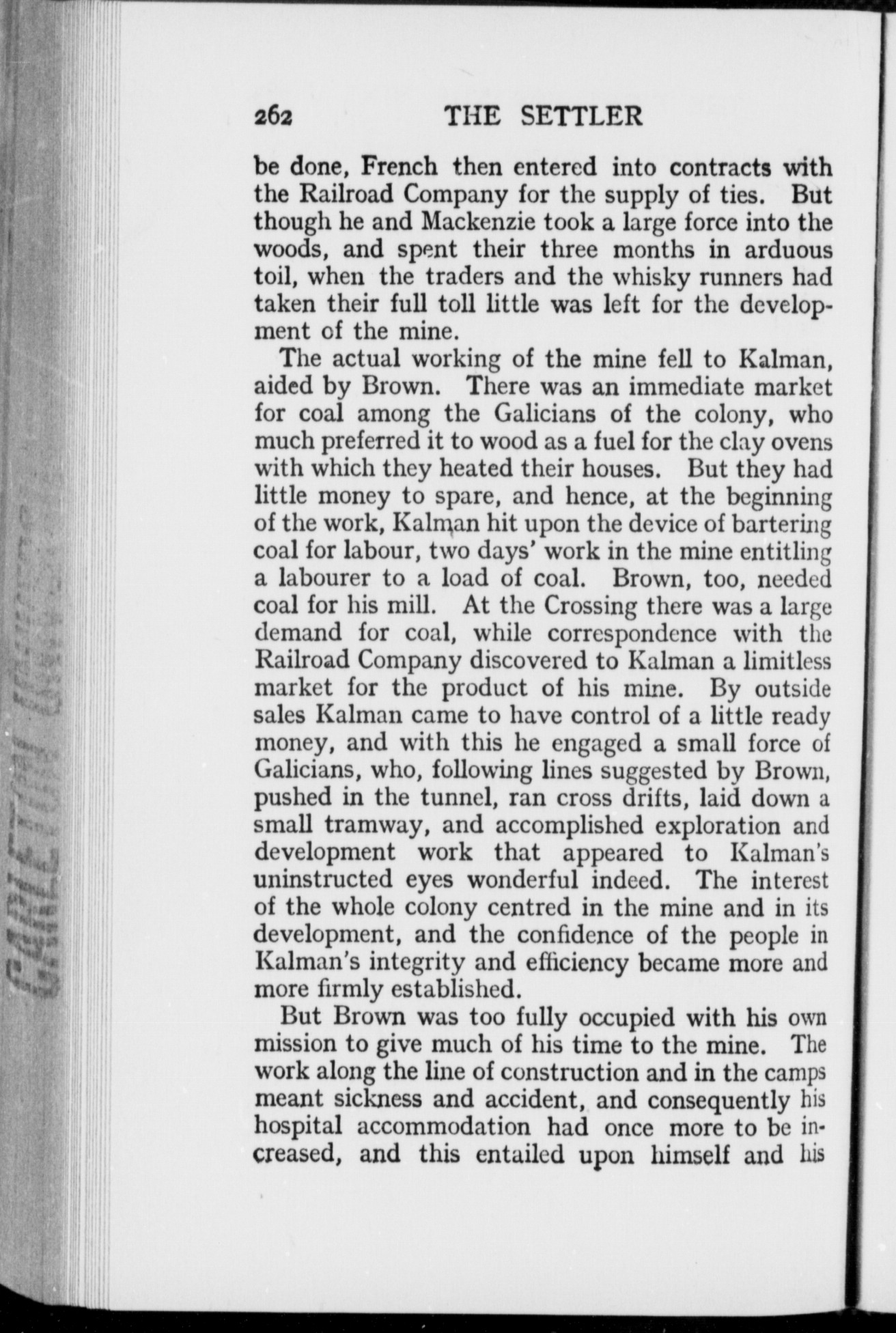 262 THE SETTLER

be done, French then entered into contracts with the Railroad Company for the supply of ties. But though he and Mackenzie took a large force into the woods, and spent their three months in arduous toil, when the traders and the whisky runners had taken their full toll little was left for the development of the mine.

The actual working of the mine fell to Kalman, aided by Brown. There was an immediate market for coal among the Galicians of the colony, who much preferred it to wood as a fuel for the clay ovens with which they heated their houses. But they had little money to spare, and hence, at the beginning of the work, Kalman hit upon the device of bartering coal for labour, two days' work in the mine entitling a labourer to a load of coal. Brown, too, needed coal for his mill. At the Crossing there was a large demand for coal, while correspondence with the Railroad Company discovered to Kalman a limitless market for the product of his mine. By outside sales Kalman came to have control of a little ready money, and with this he engaged a small force of Galicians, who, following lines suggested by Brown, pushed in the tunnel, ran cross drifts, laid down a small tramway, and accomplished exploration and development work that appeared to Kalman's uninstructed eyes wonderful indeed. The interest of the whole colony centred in the mine and in its development, and the confidence of the people in Kalman's integrity and efficiency became more and more firmly established.

But Brown was too fully occupied with his own mission to give much of his time to the mine. The work along the line of construction and in the camps meant sickness and accident, and consequently his hospital accommodation had once more to be increased, and this entailed upon himself and his